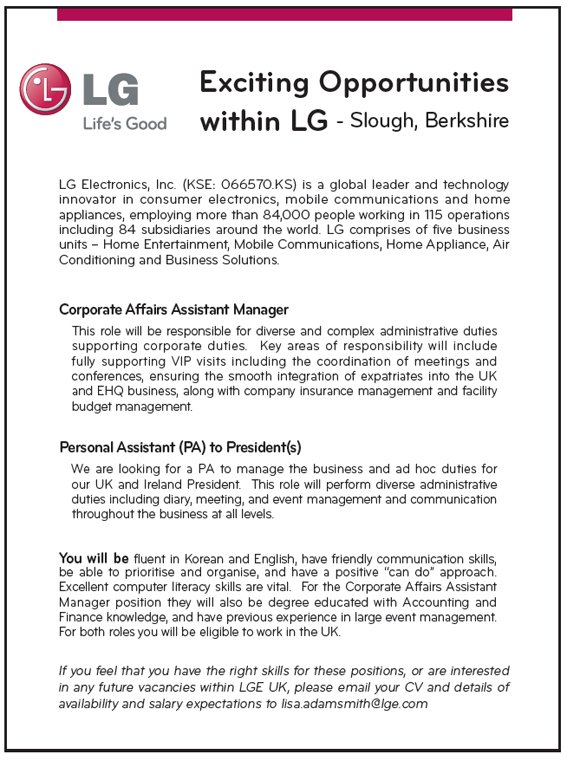 LG
Life's Good

Exciting Opportunities within LG - Slough, Berkshire

LG Electronics, Inc. (KSE: 066570.KS) is a global leader and technology innovator in consumer electronics, mobile communications and home appliances, employing more than 84,000 people working in 115 operations including 84 subsidiaries around the world. LG comprises of five business units – Home Entertainment, Mobile Communications, Home Appliance, Air Conditioning and Business Solutions.

Corporate Affairs Assistant Manager

This role will be responsible for diverse and complex administrative duties supporting corporate duties. Key areas of responsibility will include fully supporting VIP visits including the coordination of meetings and conferences, ensuring the smooth integration of expatriates into the UK and EHQ business, along with company insurance management and facility budget management.

Personal Assistant (PA) to President(s)

We are looking for a PA to manage the business and ad hoc duties for our UK and Ireland President. This role will perform diverse administrative duties including diary, meeting, and event management and communication throughout the business at all levels.

You will be fluent in Korean and English, have friendly communication skills, be able to prioritise and organise, and have a positive "can do" approach. Excellent computer literacy skills are vital. For the Corporate Affairs Assistant Manager position they will also be degree educated with Accounting and Finance knowledge, and have previous experience in large event management. For both roles you will be eligible to work in the UK.

If you feel that you have the right skills for these positions, or are interested in any future vacancies within LGE UK, please email your CV and details of availability and salary expectations to lisa.adamsmith@lge.com